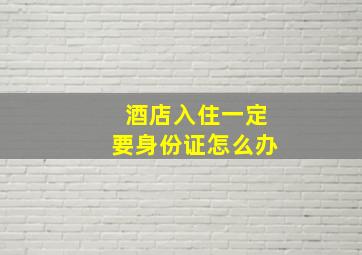 酒店入住一定
要身份证怎么办